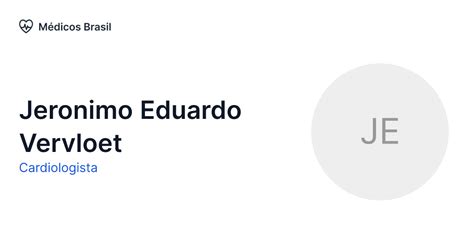 Médicos Brasil

Jeronimo Eduardo Vervloet
Cardiologista

JE